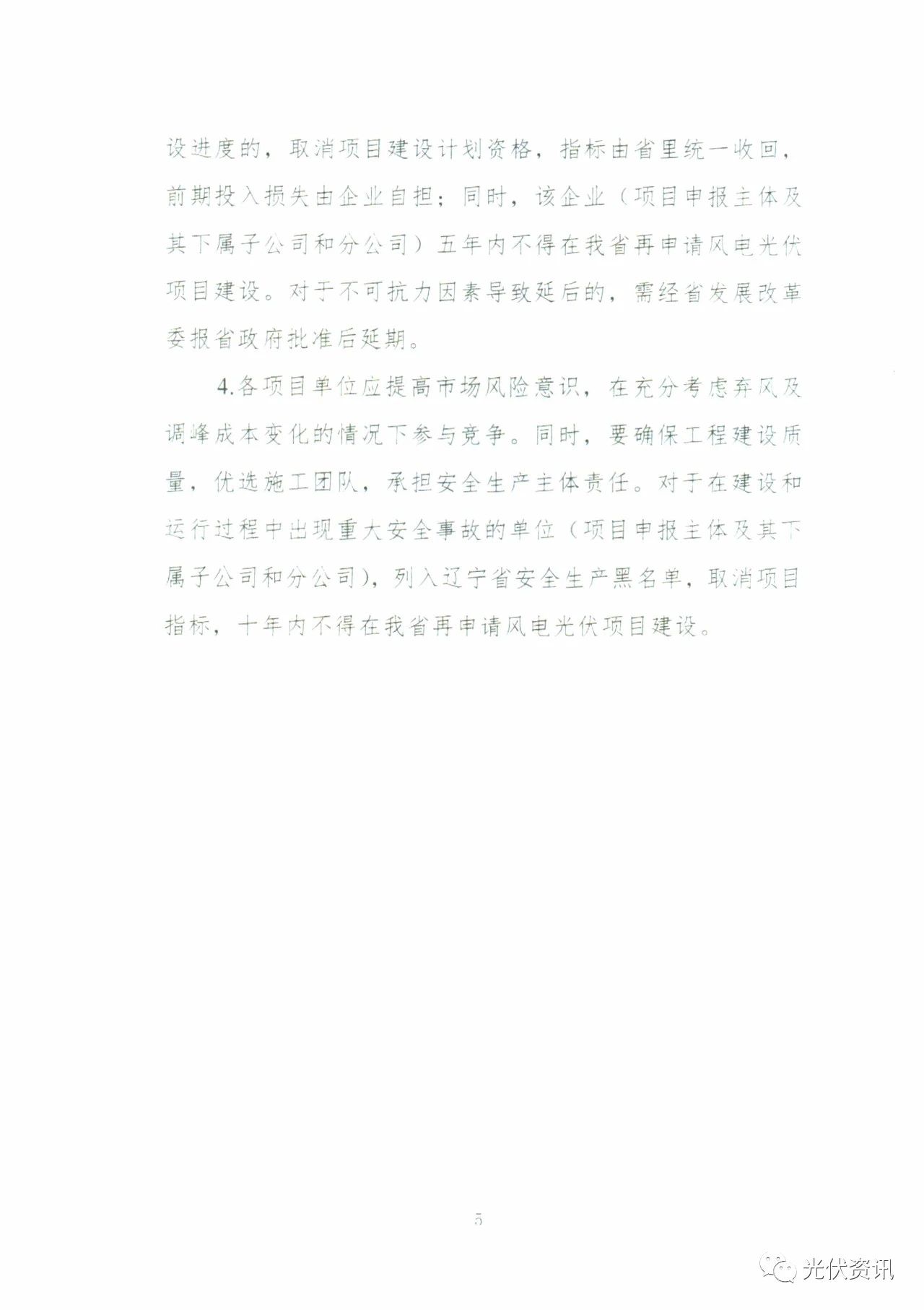 设进度的，取消项目建设计划资格，指标由省里统一收回，前期投入损失由企业自担；同时，该企业（项目申报主体及其下属子公司和分公司）五年内不得在我省再申请风电光伏项目建设。对于不可抗力因素导致延后的，需经省发展改革委报省政府批准后延期。

4.各项目单位应提高市场风险意识，在充分考虑弃风及调峰成本变化的情况下参与竞争。同时，要确保工程建设质量，优选施工团队，承担安全生产主体责任。对于在建设和运行过程中出现重大安全事故的单位（项目申报主体及其下属子公司和分公司），列入辽宁省安全生产黑名单，取消项目指标，十年内不得在我省再申请风电光伏项目建设。

5

光伏资讯